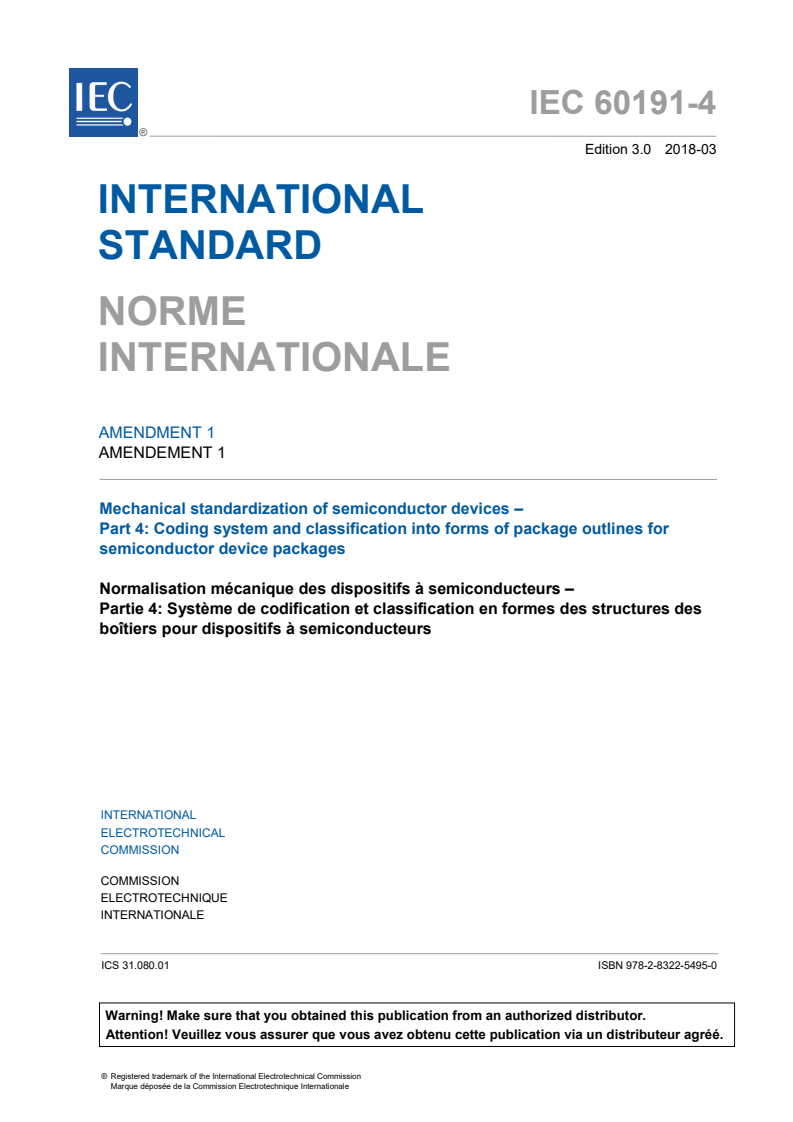 IEC ®

IEC 60191-4

Edition 3.0 2018-03

INTERNATIONAL STANDARD

NORME INTERNATIONALE

AMENDMENT 1
AMENDEMENT 1

Mechanical standardization of semiconductor devices –
Part 4: Coding system and classification into forms of package outlines for semiconductor device packages

Normalisation mécanique des dispositifs à semiconducteurs –
Partie 4: Système de codification et classification en formes des structures des boîtiers pour dispositifs à semiconducteurs

INTERNATIONAL
ELECTROTECHNICAL
COMMISSION

COMMISSION
ELECTROTECHNIQUE
INTERNATIONALE

ICS 31.080.01

ISBN 978-2-8322-5495-0

Warning! Make sure that you obtained this publication from an authorized distributor.
Attention! Veuillez vous assurer que vous avez obtenu cette publication via un distributeur agréé.

® Registered trademark of the International Electrotechnical Commission
Marque déposée de la Commission Electrotechnique Internationale